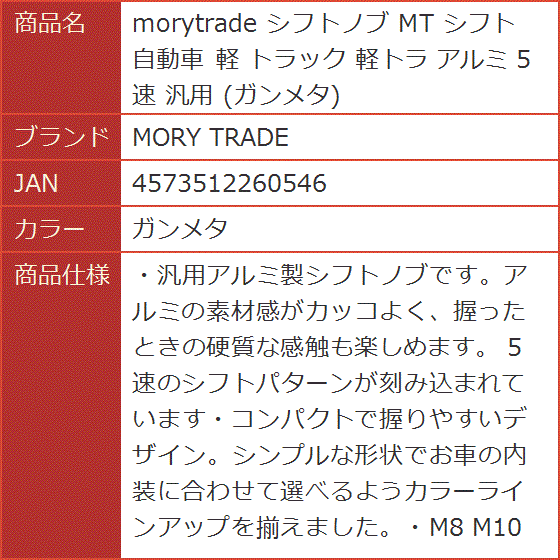 | 商品名 | morytrade シフトノブ MT シフト 自動車 軽 トラック 軽トラ アルミ 5速 汎用 (ガンメタ) |
|---|---|
| ブランド | MORY TRADE |
| JAN | 4573512260546 |
| カラー | ガンメタ |
| 商品仕様 | ・汎用アルミ製シフトノブです。アルミの素材感がカッコよく、握ったときの硬質な感触も楽しめます。 5速のシフトパターンが刻み込まれています・コンパクトで握りやすいデザイン。シンプルな形状でお車の内装に合わせて選べるようカラーラインアップを揃えました。・M8 M10 |